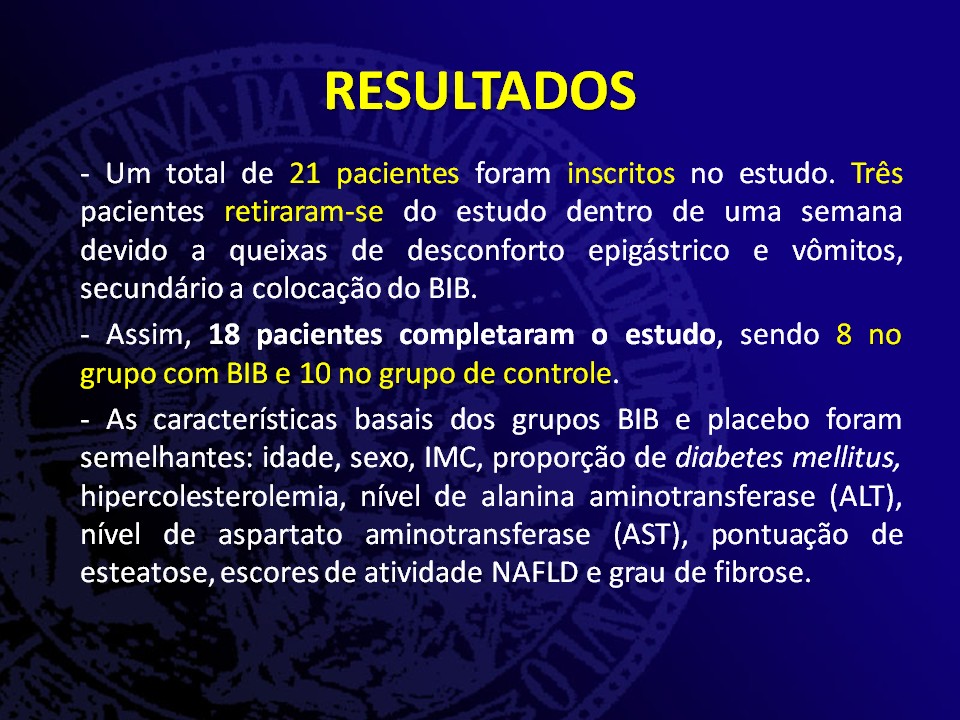 RESULTADOS

- Um total de 21 pacientes foram inscritos no estudo. Três pacientes retiraram-se do estudo dentro de uma semana devido a queixas de desconforto epigástrico e vômitos, secundário a colocação do BIB.

- Assim, 18 pacientes completaram o estudo, sendo 8 no grupo com BIB e 10 no grupo de controle.

- As características basais dos grupos BIB e placebo foram semelhantes: idade, sexo, IMC, proporção de diabetes mellitus, hipercolesterolemia, nível de alanina aminotransferase (ALT), nível de aspartato aminotransferase (AST), pontuação de esteatose, escores de atividade NAFLD e grau de fibrose.